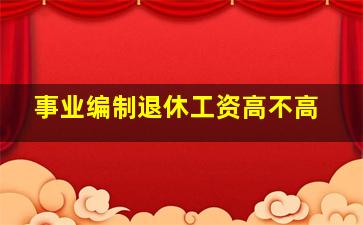 事业编制退休工资高不高